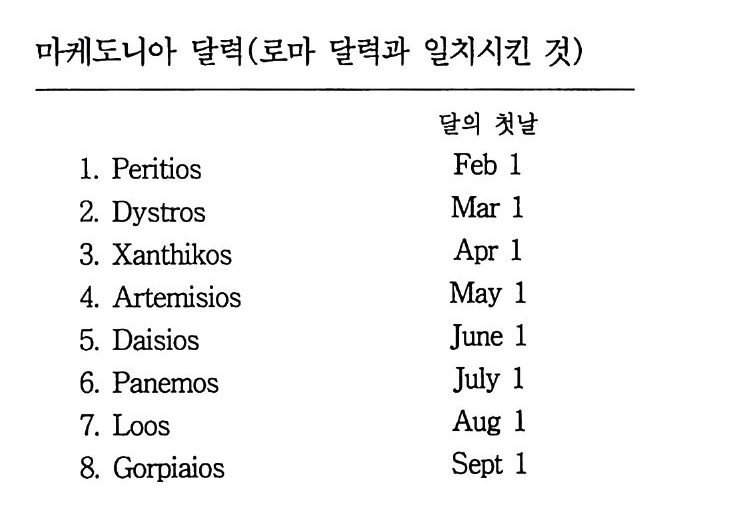 마케도니아 달력(로마 달력과 일치시킨 것)

| | 달의 첫날 |
|---|---|
| 1. Peritios | Feb 1 |
| 2. Dystros | Mar 1 |
| 3. Xanthikos | Apr 1 |
| 4. Artemisios | May 1 |
| 5. Daisios | June 1 |
| 6. Panemos | July 1 |
| 7. Loos | Aug 1 |
| 8. Gorpiaios | Sept 1 |